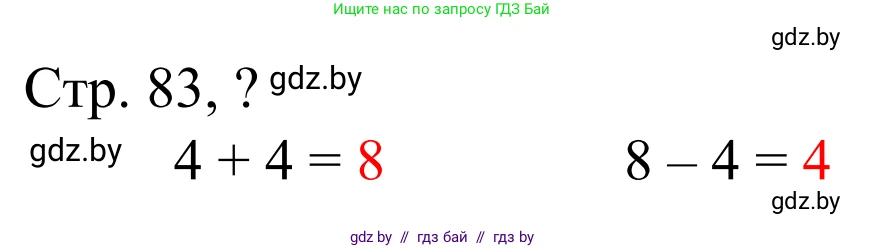 Ищите нас по запросу ГДЗ Бай

gdz.by

Стр. 83, ? gdz.by

gdz.by $4 + 4 = 8$

$8 - 4 = 4$

gdz.by

gdz by // гдз бай // гдз by